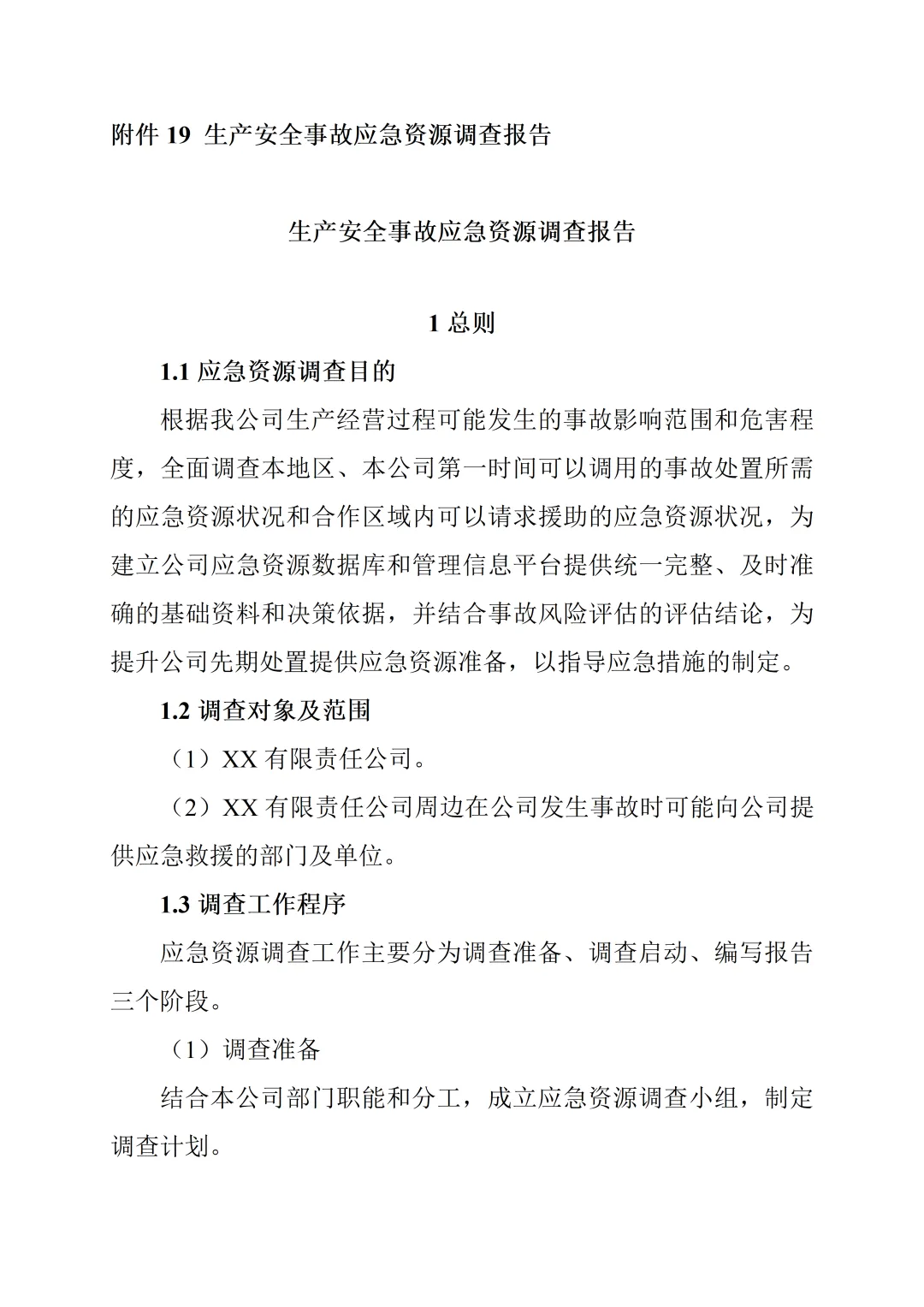 附件 19 生产安全事故应急资源调查报告

生产安全事故应急资源调查报告

1 总则

1.1 应急资源调查目的

根据我公司生产经营过程可能发生的事故影响范围和危害程度，全面调查本地区、本公司第一时间可以调用的事故处置所需的应急资源状况和合作区域内可以请求援助的应急资源状况，为建立公司应急资源数据库和管理信息平台提供统一完整、及时准确的基础资料和决策依据，并结合事故风险评估的评估结论，为提升公司先期处置提供应急资源准备，以指导应急措施的制定。

1.2 调查对象及范围

（1）XX 有限责任公司。

（2）XX 有限责任公司周边在公司发生事故时可能向公司提供应急救援的部门及单位。

1.3 调查工作程序

应急资源调查工作主要分为调查准备、调查启动、编写报告三个阶段。

（1）调查准备

结合本公司部门职能和分工，成立应急资源调查小组，制定调查计划。